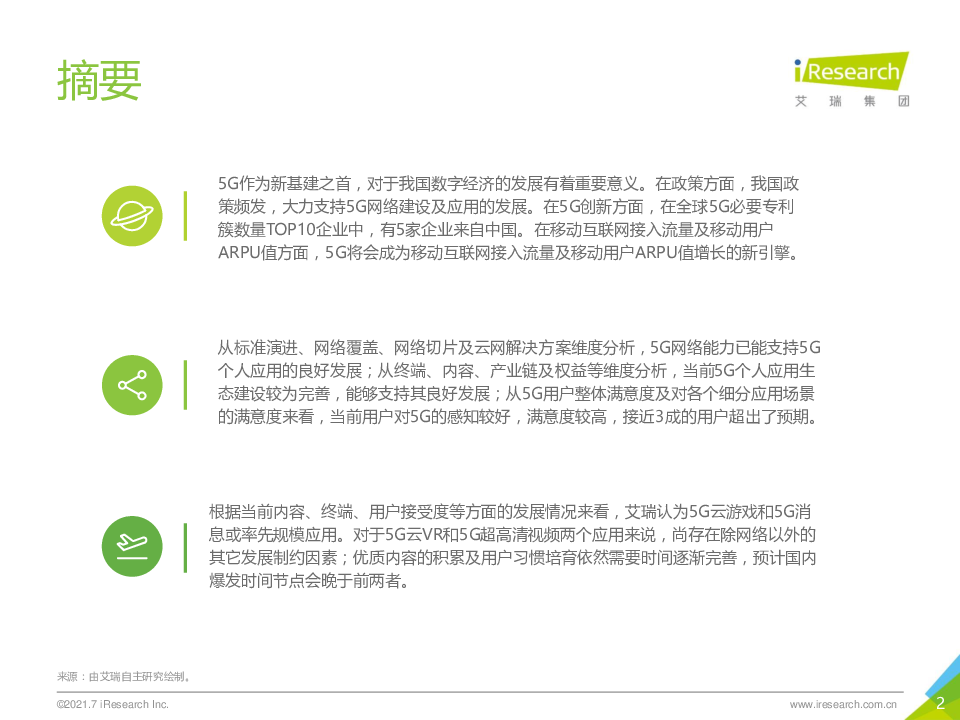 摘要

iResearch
艾 瑞 集 团

5G作为新基建之首，对于我国数字经济的发展有着重要意义。在政策方面，我国政策频发，大力支持5G网络建设及应用的发展。在5G创新方面，在全球5G必要专利簇数量TOP10企业中，有5家企业来自中国。在移动互联网接入流量及移动用户ARPU值方面，5G将会成为移动互联网接入流量及移动用户ARPU值增长的新引擎。

从标准演进、网络覆盖、网络切片及云网解决方案维度分析，5G网络能力已能支持5G个人应用的良好发展；从终端、内容、产业链及权益等维度分析，当前5G个人应用生态建设较为完善，能够支持其良好发展；从5G用户整体满意度及对各个细分应用场景的满意度来看，当前用户对5G的感知较好，满意度较高，接近3成的用户超出了预期。

根据当前内容、终端、用户接受度等方面的发展情况来看，艾瑞认为5G云游戏和5G消息或率先规模应用。对于5G云VR和5G超高清视频两个应用来说，尚存在除网络以外的其它发展制约因素；优质内容的积累及用户习惯培育依然需要时间逐渐完善，预计国内爆发时间节点会晚于前两者。

来源：由艾瑞自主研究绘制。

©2021.7 iResearch Inc.
www.iresearch.com.cn
2